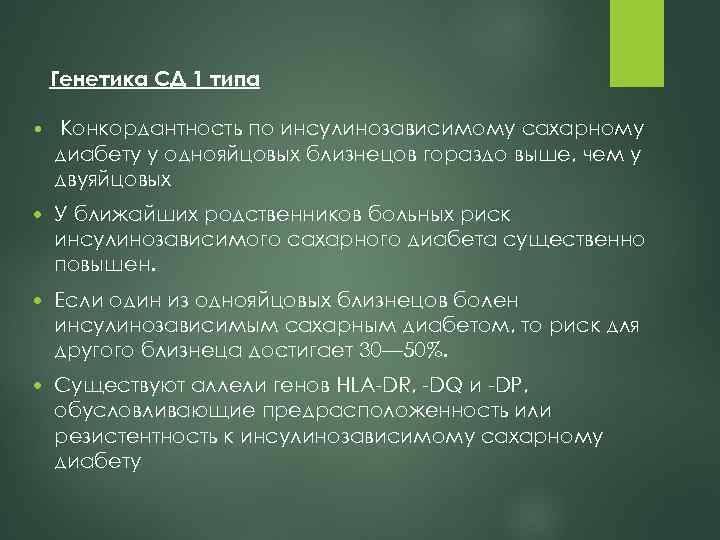 Генетика СД 1 типа

• Конкордантность по инсулинозависимому сахарному диабету у однояйцовых близнецов гораздо выше, чем у двуяйцовых

• У ближайших родственников больных риск инсулинозависимого сахарного диабета существенно повышен.

• Если один из однояйцовых близнецов болен инсулинозависимым сахарным диабетом, то риск для другого близнеца достигает 30—50%.

• Существуют аллели генов HLA-DR, -DQ и -DP, обусловливающие предрасположенность или резистентность к инсулинозависимому сахарному диабету